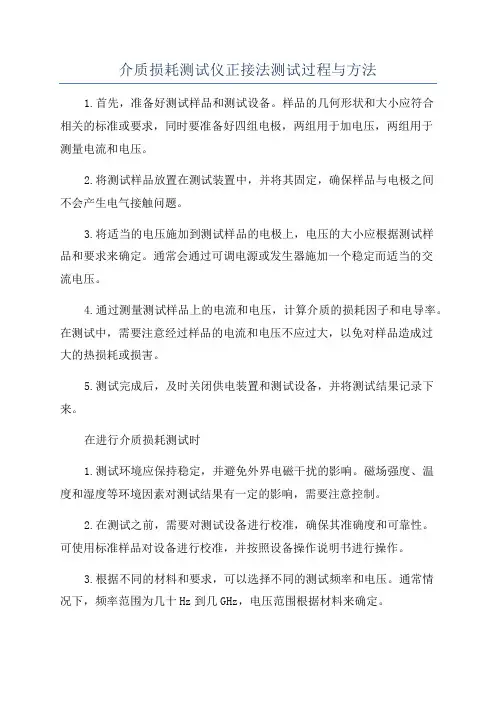 介质损耗测试仪正接法测试过程与方法

1.首先，准备好测试样品和测试设备。样品的几何形状和大小应符合相关的标准或要求，同时要准备好四组电极，两组用于加电压，两组用于测量电流和电压。

2.将测试样品放置在测试装置中，并将其固定，确保样品与电极之间不会产生电气接触问题。

3.将适当的电压施加到测试样品的电极上，电压的大小应根据测试样品和要求来确定。通常会通过可调电源或发生器施加一个稳定而适当的交流电压。

4.通过测量测试样品上的电流和电压，计算介质的损耗因子和电导率。在测试中，需要注意经过样品的电流和电压不应过大，以免对样品造成过大的热损耗或损害。

5.测试完成后，及时关闭供电装置和测试设备，并将测试结果记录下来。

在进行介质损耗测试时

1.测试环境应保持稳定，并避免外界电磁干扰的影响。磁场强度、温度和湿度等环境因素对测试结果有一定的影响，需要注意控制。

2.在测试之前，需要对测试设备进行校准，确保其准确度和可靠性。可使用标准样品对设备进行校准，并按照设备操作说明书进行操作。

3.根据不同的材料和要求，可以选择不同的测试频率和电压。通常情况下，频率范围为几十 Hz 到几 GHz，电压范围根据材料来确定。